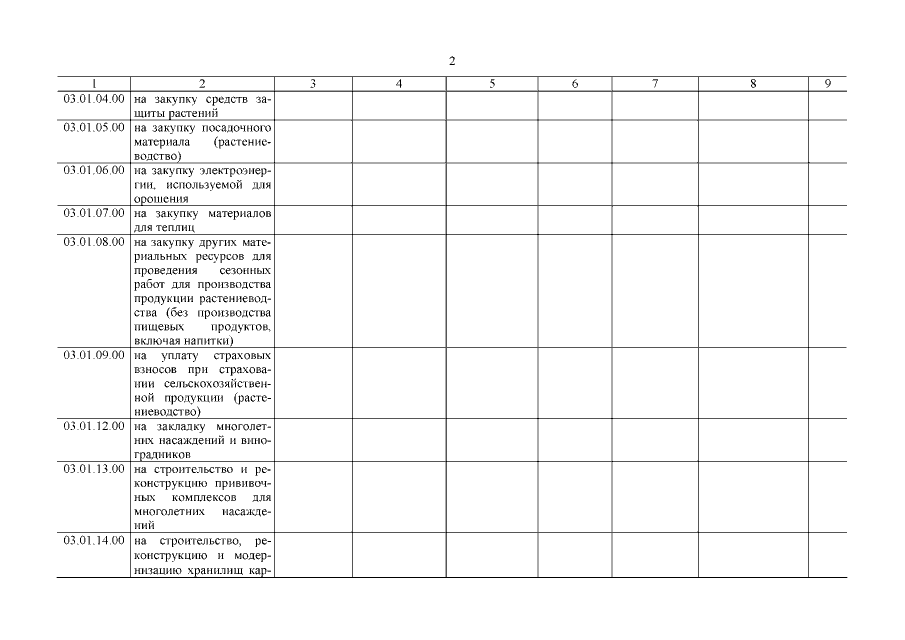 2

| 1 | 2 | 3 | 4 | 5 | 6 | 7 | 8 | 9 |
|---|---|---|---|---|---|---|---|---|
| 03.01.04.00 | на закупку средств защиты растений | | | | | | | |
| 03.01.05.00 | на закупку посадочного материала (растениеводство) | | | | | | | |
| 03.01.06.00 | на закупку электроэнергии, используемой для орошения | | | | | | | |
| 03.01.07.00 | на закупку материалов для теплиц | | | | | | | |
| 03.01.08.00 | на закупку других материальных ресурсов для проведения сезонных работ для производства продукции растениеводства (без производства пищевых продуктов, включая напитки) | | | | | | | |
| 03.01.09.00 | на уплату страховых взносов при страховании сельскохозяйственной продукции (растениеводство) | | | | | | | |
| 03.01.12.00 | на закладку многолетних насаждений и виноградников | | | | | | | |
| 03.01.13.00 | на строительство и реконструкцию прививочных комплексов для многолетних насаждений | | | | | | | |
| 03.01.14.00 | на строительство, реконструкцию и модернизацию хранилищ кар- | | | | | | | |